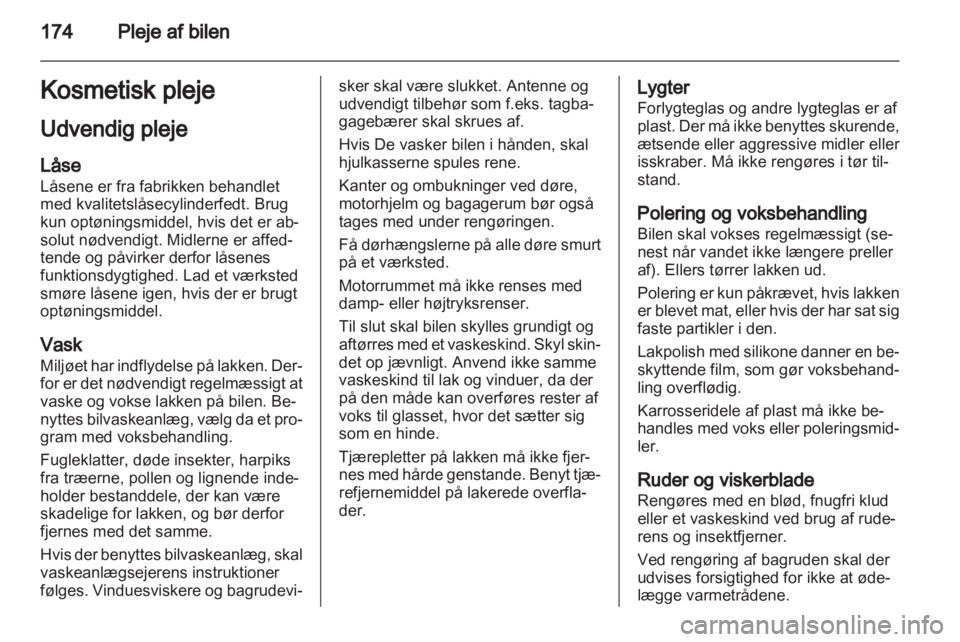 174 Pleje af bilen

Kosmetisk pleje

Udvendig pleje

Låse
Låsene er fra fabrikken behandlet med kvalitetslåsecylinderfedt. Brug kun optøningsmiddel, hvis det er absolut nødvendigt. Midlerne er affedtende og påvirker derfor låsenes funktionsdygtighed. Lad et værksted smøre låsene igen, hvis der er brugt optøningsmiddel.

Vask
Miljøet har indflydelse på lakken. Derfor er det nødvendigt regelmæssigt at vaske og vokse lakken på bilen. Benyttes bilvaskeanlæg, vælg da et program med voksbehandling.

Fugleklatter, døde insekter, harpiks fra træerne, pollen og lignende indeholder bestanddele, der kan være skadelige for lakken, og bør derfor fjernes med det samme.

Hvis der benyttes bilvaskeanlæg, skal vaskeanlægsejerens instruktioner følges. Vinduesviskere og bagrudevisker skal være slukket. Antenne og udvendigt tilbehør som f.eks. tagbagagebærer skal skrues af.

Hvis De vasker bilen i hånden, skal hjulkasserne spules rene.

Kanter og ombukninger ved døre, motorhjelm og bagagerum bør også tages med under rengøringen.

Få dørhængslerne på alle døre smurt på et værksted.

Motorrummet må ikke renses med damp- eller højtryksrenser.

Til slut skal bilen skylles grundigt og aftørres med et vaskeskind. Skyl skindet op jævnligt. Anvend ikke samme vaskeskind til lak og vinduer, da der på den måde kan overføres rester af voks til glasset, hvor det sætter sig som en hinde.

Tjærepletter på lakken må ikke fjernes med hårde genstande. Benyt tjærefjernemiddel på lakerede overflader.

Lygter
Forlygteglas og andre lygteglas er af plast. Der må ikke benyttes skurende, ætsende eller aggressive midler eller isskraber. Må ikke rengøres i tør tilstand.

Polering og voksbehandling
Bilen skal vokses regelmæssigt (senest når vandet ikke længere preller af). Ellers tørrer lakken ud.

Polering er kun påkrævet, hvis lakken er blevet mat, eller hvis der har sat sig faste partikler i den.

Lakpolish med silikone danner en beskyttende film, som gør voksbehandling overflødig.

Karrosseridele af plast må ikke behandles med voks eller poleringsmidler.

Ruder og viskerblade
Rengøres med en blød, fnugfri klud eller et vaskeskind ved brug af ruderens og insektfjerner.

Ved rengøring af bagruden skal der udvises forsigtighed for ikke at ødelægge varmetrådene.

carmanualsonline.info